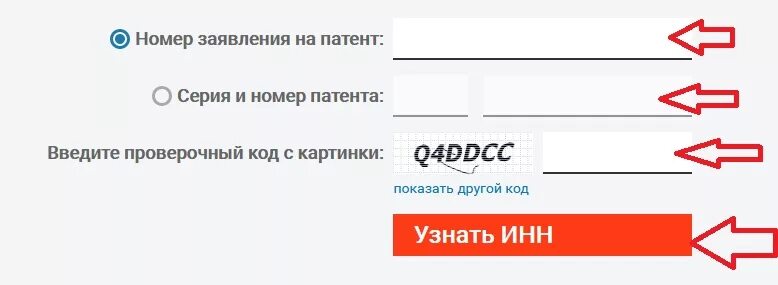 Номер заявления на патент:

Серия и номер патента:

Введите проверочный код с картинки: Q4DDCC

показать другой код

Узнать ИНН